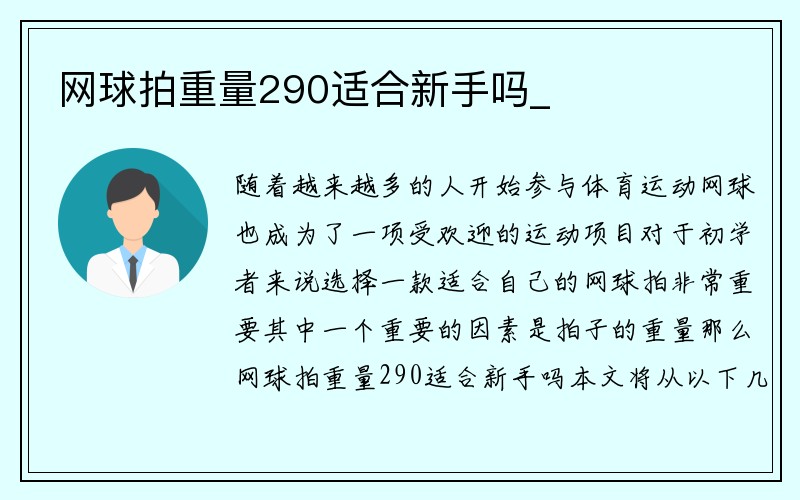 网球拍重量290适合新手吗_

随着越来越多的人开始参与体育运动网球也成为了一项受欢迎的运动项目对于初学者来说选择一款适合自己的网球拍非常重要其中一个重要的因素是拍子的重量那么网球拍重量290适合新手吗本文将从以下几